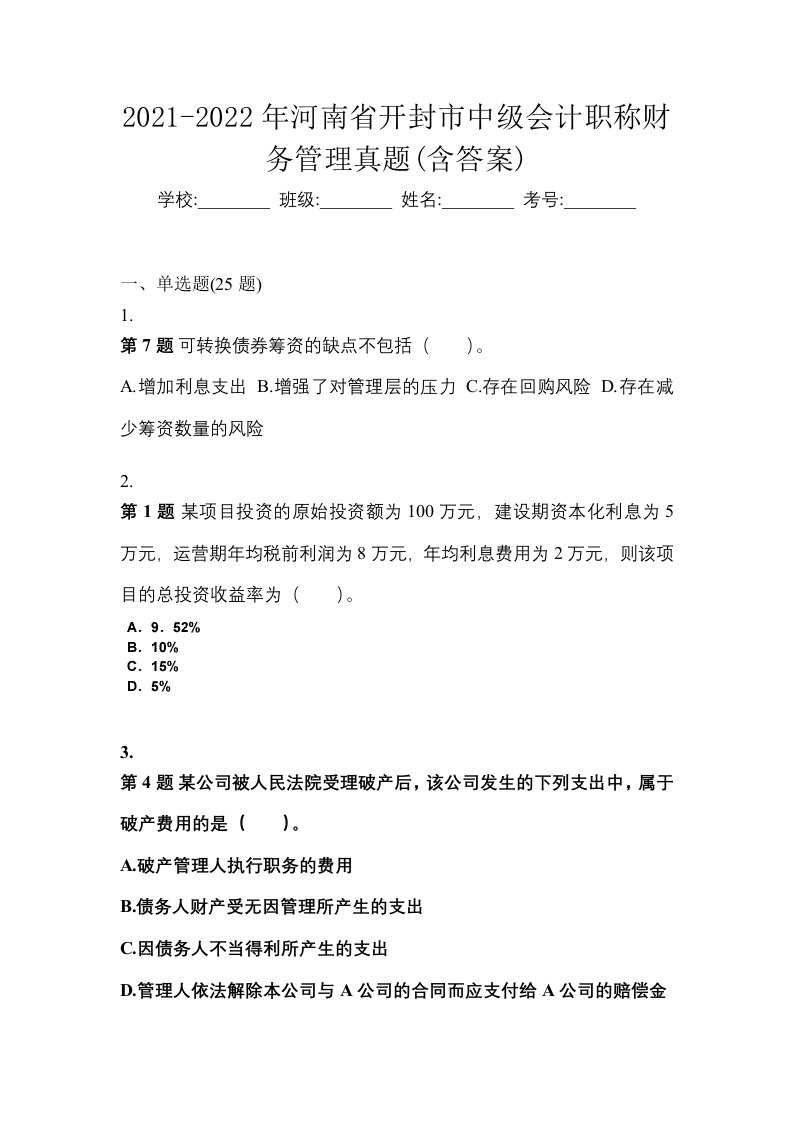 2021-2022 年河南省开封市中级会计职称财务管理真题(含答案)

学校:________ 班级:________ 姓名:________ 考号:________

一、单选题(25 题)

1.

第 7 题 可转换债券筹资的缺点不包括（　　）。

A.增加利息支出 B.增强了对管理层的压力 C.存在回购风险 D.存在减少筹资数量的风险

2.

第 1 题 某项目投资的原始投资额为 100 万元，建设期资本化利息为 5 万元，运营期年均税前利润为 8 万元，年均利息费用为 2 万元，则该项目的总投资收益率为（　　）。

A．9．52%
B．10%
C．15%
D．5%

3.

第 4 题 某公司被人民法院受理破产后，该公司发生的下列支出中，属于破产费用的是（　　）。

A.破产管理人执行职务的费用

B.债务人财产受无因管理所产生的支出

C.因债务人不当得利所产生的支出

D.管理人依法解除本公司与 A 公司的合同而应支付给 A 公司的赔偿金